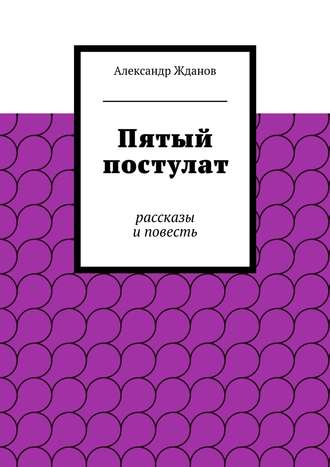 Александр Жданов

Пятый постулат

рассказы
и повесть